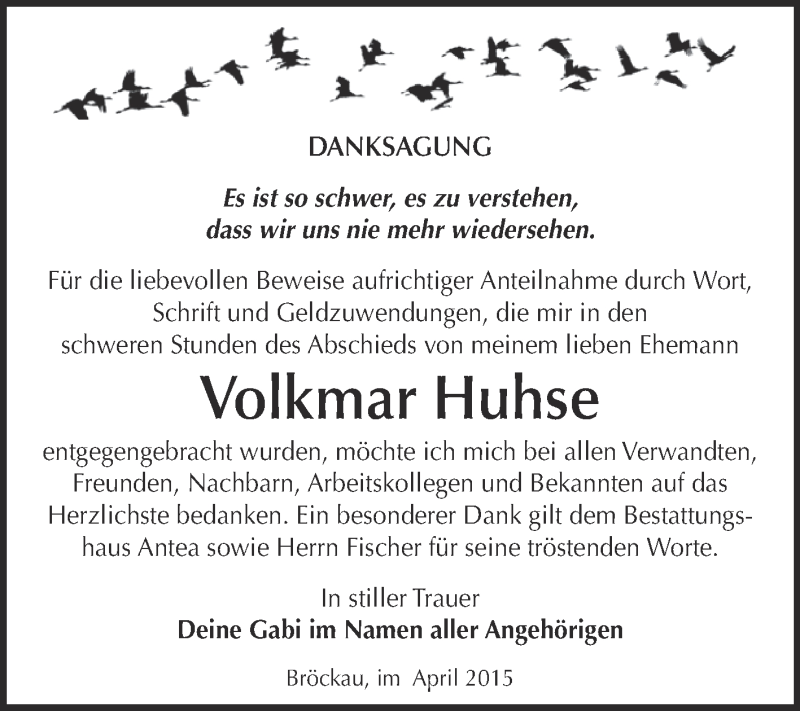 DANKSAGUNG

Es ist so schwer, es zu verstehen, dass wir uns nie mehr wiedersehen.

Für die liebevollen Beweise aufrichtiger Anteilnahme durch Wort, Schrift und Geldzuwendungen, die mir in den schweren Stunden des Abschieds von meinem lieben Ehemann

Volkmar Huhse

entgegengebracht wurden, möchte ich mich bei allen Verwandten, Freunden, Nachbarn, Arbeitskollegen und Bekannten auf das Herzlichste bedanken. Ein besonderer Dank gilt dem Bestattungshaus Antea sowie Herrn Fischer für seine tröstenden Worte.

In stiller Trauer
Deine Gabi im Namen aller Angehörigen

Bröckau, im April 2015